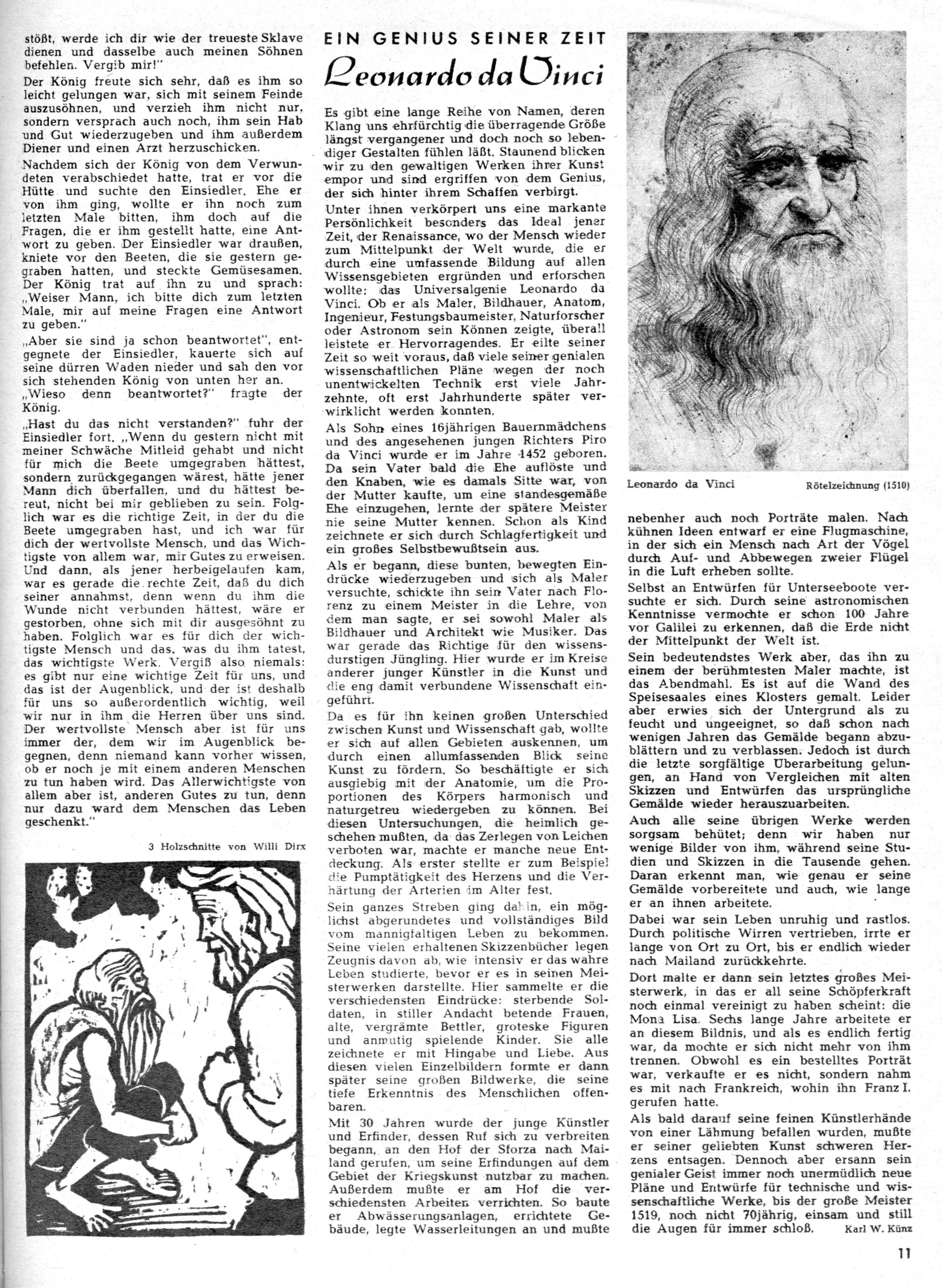 stößt, werde ich dir wie der treueste Sklave dienen und dasselbe auch meinen Söhnen befehlen. Vergib mir!"

Der König freute sich sehr, daß es ihm so leicht gelungen war, sich mit seinem Feinde auszusöhnen, und verzieh ihm nicht nur, sondern versprach auch noch, ihm sein Hab und Gut wiederzugeben und ihm außerdem Diener und einen Arzt herzuschicken.

Nachdem sich der König von dem Verwundeten verabschiedet hatte, trat er vor die Hütte und suchte den Einsiedler. Ehe er von ihm ging, wollte er ihn noch zum letzten Male bitten, ihm doch auf die Fragen, die er ihm gestellt hatte, eine Antwort zu geben. Der Einsiedler war draußen, kniete vor den Beeten, die sie gestern gegraben hatten, und steckte Gemüsesamen. Der König trat auf ihn zu und sprach: „Weiser Mann, ich bitte dich zum letzten Male, mir auf meine Fragen eine Antwort zu geben."

„Aber sie sind ja schon beantwortet", entgegnete der Einsiedler, kauerte sich auf seine dürren Waden nieder und sah den vor sich stehenden König von unten her an. „Wieso denn beantwortet?" fragte der König.

„Hast du das nicht verstanden?" fuhr der Einsiedler fort. „Wenn du gestern nicht mit meiner Schwäche Mitleid gehabt und nicht für mich die Beete umgegraben hättest, sondern zurückgegangen wärest, hätte jener Mann dich überfallen, und du hättest bereut, nicht bei mir geblieben zu sein. Folglich war es die richtige Zeit, in der du die Beete umgegraben hast, und ich war für dich der wertvollste Mensch, und das Wichtigste von allem war, mir Gutes zu erweisen. Und dann, als jener herbeigelaufen kam, war es gerade die rechte Zeit, daß du dich seiner annahmst, denn wenn du ihm die Wunde nicht verbunden hättest, wäre er gestorben, ohne sich mit dir ausgesöhnt zu haben. Folglich war es für dich der wichtigste Mensch und das, was du ihm tatest, das wichtigste Werk. Vergiß also niemals: es gibt nur eine wichtige Zeit für uns, und das ist der Augenblick, und der ist deshalb für uns so außerordentlich wichtig, weil wir nur in ihm die Herren über uns sind. Der wertvollste Mensch aber ist für uns immer der, dem wir im Augenblick begegnen, denn niemand kann vorher wissen, ob er noch je mit einem anderen Menschen zu tun haben wird. Das Allerwichtigste von allem aber ist, anderen Gutes zu tun, denn nur dazu ward dem Menschen das Leben geschenkt."

3 Holzschnitte von Willi Dirx

EIN GENIUS SEINER ZEIT
Leonardo da Vinci

Es gibt eine lange Reihe von Namen, deren Klang uns ehrfürchtig die überragende Größe längst vergangener und doch noch so lebendiger Gestalten fühlen läßt. Staunend blicken wir zu den gewaltigen Werken ihrer Kunst empor und sind ergriffen von dem Genius, der sich hinter ihrem Schaffen verbirgt.

Unter ihnen verkörpert uns eine markante Persönlichkeit besonders das Ideal jener Zeit, der Renaissance, wo der Mensch wieder zum Mittelpunkt der Welt wurde, die er durch eine umfassende Bildung auf allen Wissensgebieten ergründen und erforschen wollte: das Universalgenie Leonardo da Vinci. Ob er als Maler, Bildhauer, Anatom, Ingenieur, Festungsbaumeister, Naturforscher oder Astronom sein Können zeigte, überall leistete er Hervorragendes. Er eilte seiner Zeit so weit voraus, daß viele seiner genialen wissenschaftlichen Pläne wegen der noch unentwickelten Technik erst viele Jahrzehnte, oft erst Jahrhunderte später verwirklicht werden konnten.

Als Sohn eines 16jährigen Bauernmädchens und des angesehenen jungen Richters Piro da Vinci wurde er im Jahre 1452 geboren. Da sein Vater bald die Ehe auflöste und den Knaben, wie es damals Sitte war, von der Mutter kaufte, um eine standesgemäße Ehe einzugehen, lernte der spätere Meister nie seine Mutter kennen. Schon als Kind zeichnete er sich durch Schlagfertigkeit und ein großes Selbstbewußtsein aus.

Als er begann, diese bunten, bewegten Eindrücke wiederzugeben und sich als Maler versuchte, schickte ihn sein Vater nach Florenz zu einem Meister in die Lehre, von dem man sagte, er sei sowohl Maler als Bildhauer und Architekt wie Musiker. Das war gerade das Richtige für den wissensdurstigen Jüngling. Hier wurde er im Kreise anderer junger Künstler in die Kunst und die eng damit verbundene Wissenschaft eingeführt.

Da es für ihn keinen großen Unterschied zwischen Kunst und Wissenschaft gab, wollte er sich auf allen Gebieten auskennen, um durch einen allumfassenden Blick seine Kunst zu fördern. So beschäftigte er sich ausgiebig mit der Anatomie, um die Proportionen des Körpers harmonisch und naturgetreu wiedergeben zu können. Bei diesen Untersuchungen, die heimlich geschehen mußten, da das Zerlegen von Leichen verboten war, machte er manche neue Entdeckung. Als erster stellte er zum Beispiel die Pumptätigkeit des Herzens und die Verhärtung der Arterien im Alter fest.

Sein ganzes Streben ging dahin, ein möglichst abgerundetes und vollständiges Bild vom mannigfaltigen Leben zu bekommen. Seine vielen erhaltenen Skizzenbücher legen Zeugnis davon ab, wie intensiv er das wahre Leben studierte, bevor er es in seinen Meisterwerken darstellte. Hier sammelte er die verschiedensten Eindrücke: sterbende Soldaten, in stiller Andacht betende Frauen, alte, vergrämte Bettler, groteske Figuren und anmutig spielende Kinder. Sie alle zeichnete er mit Hingabe und Liebe. Aus diesen vielen Einzelbildern formte er dann später seine großen Bildwerke, die seine tiefe Erkenntnis des Menschlichen offenbaren.

Mit 30 Jahren wurde der junge Künstler und Erfinder, dessen Ruf sich zu verbreiten begann, an den Hof der Sforza nach Mailand gerufen, um seine Erfindungen auf dem Gebiet der Kriegskunst nutzbar zu machen. Außerdem mußte er am Hof die verschiedensten Arbeiten verrichten. So baute er Abwässerungsanlagen, errichtete Gebäude, legte Wasserleitungen an und mußte

Leonardo da Vinci    Rötelzeichnung (1510)

nebenher auch noch Porträte malen. Nach kühnen Ideen entwarf er eine Flugmaschine, in der sich ein Mensch nach Art der Vögel durch Auf- und Abbewegen zweier Flügel in die Luft erheben sollte.

Selbst an Entwürfen für Unterseeboote versuchte er sich. Durch seine astronomischen Kenntnisse vermochte er schon 100 Jahre vor Galilei zu erkennen, daß die Erde nicht der Mittelpunkt der Welt ist.

Sein bedeutendstes Werk aber, das ihn zu einem der berühmtesten Maler machte, ist das Abendmahl. Es ist auf die Wand des Speisesaales eines Klosters gemalt. Leider aber erwies sich der Untergrund als zu feucht und ungeeignet, so daß schon nach wenigen Jahren das Gemälde begann abzublättern und zu verblassen. Jedoch ist durch die letzte sorgfältige Überarbeitung gelungen, an Hand von Vergleichen mit alten Skizzen und Entwürfen das ursprüngliche Gemälde wieder herauszuarbeiten.

Auch alle seine übrigen Werke werden sorgsam behütet; denn wir haben nur wenige Bilder von ihm, während seine Studien und Skizzen in die Tausende gehen. Daran erkennt man, wie genau er seine Gemälde vorbereitete und auch, wie lange er an ihnen arbeitete.

Dabei war sein Leben unruhig und rastlos. Durch politische Wirren vertrieben, irrte er lange von Ort zu Ort, bis er endlich wieder nach Mailand zurückkehrte.

Dort malte er dann sein letztes großes Meisterwerk, in das er all seine Schöpferkraft noch einmal vereinigt zu haben scheint: die Mona Lisa. Sechs lange Jahre arbeitete er an diesem Bildnis, und als es endlich fertig war, da mochte er sich nicht mehr von ihm trennen. Obwohl es ein bestelltes Porträt war, verkaufte er es nicht, sondern nahm es mit nach Frankreich, wohin ihn Franz I. gerufen hatte.

Als bald darauf seine feinen Künstlerhände von einer Lähmung befallen wurden, mußte er seiner geliebten Kunst schweren Herzens entsagen. Dennoch aber ersann sein genialer Geist immer noch unermüdlich neue Pläne und Entwürfe für technische und wissenschaftliche Werke, bis der große Meister 1519, noch nicht 70jährig, einsam und still die Augen für immer schloß.    Karl W. Künz

11